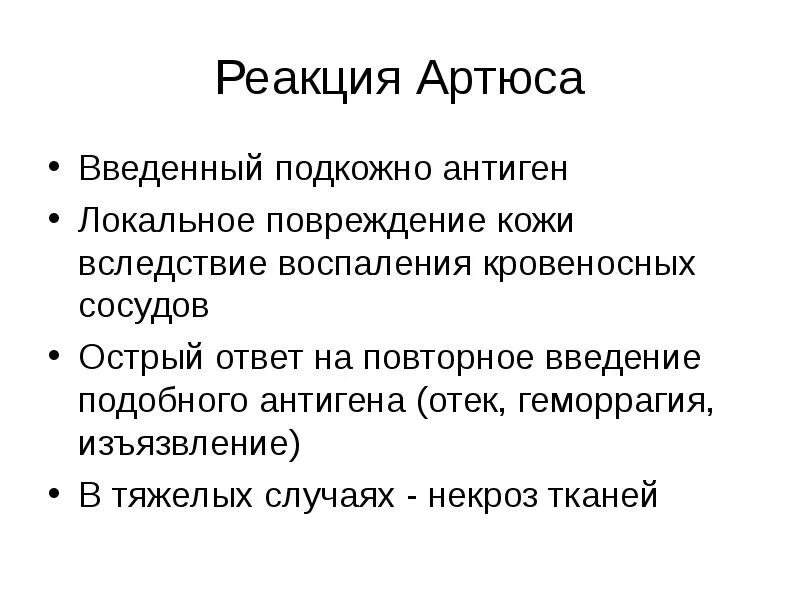 Реакция Артюса

• Введенный подкожно антиген
• Локальное повреждение кожи вследствие воспаления кровеносных сосудов
• Острый ответ на повторное введение подобного антигена (отек, геморрагия, изъязвление)
• В тяжелых случаях - некроз тканей